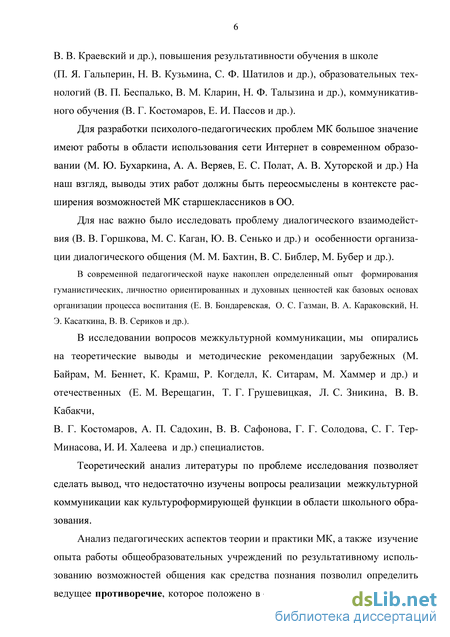 6

В. В. Краевский и др.), повышения результативности обучения в школе (П. Я. Гальперин, Н. В. Кузьмина, С. Ф. Шатилов и др.), образовательных технологий (В. П. Беспалько, В. М. Кларин, Н. Ф. Талызина и др.), коммуникативного обучения (В. Г. Костомаров, Е. И. Пассов и др.).

Для разработки психолого-педагогических проблем МК большое значение имеют работы в области использования сети Интернет в современном образовании (М. Ю. Бухаркина, А. А. Веряев, Е. С. Полат, А. В. Хуторской и др.) На наш взгляд, выводы этих работ должны быть переосмыслены в контексте расширения возможностей МК старшеклассников в ОО.

Для нас важно было исследовать проблему диалогического взаимодействия (В. В. Горшкова, М. С. Каган, Ю. В. Сенько и др.) и особенности организации диалогического общения (М. М. Бахтин, В. С. Библер, М. Бубер и др.).

В современной педагогической науке накоплен определенный опыт формирования гуманистических, личностно ориентированных и духовных ценностей как базовых основах организации процесса воспитания (Е. В. Бондаревская, О. С. Газман, В. А. Караковский, Н. Э. Касаткина, В. В. Сериков и др.).

В исследовании вопросов межкультурной коммуникации, мы опирались на теоретические выводы и методические рекомендации зарубежных (М. Байрам, М. Беннет, К. Крамш, Р. Когделл, К. Ситарам, М. Хаммер и др.) и отечественных (Е. М. Верещагин, Т. Г. Грушевицкая, Л. С. Зникина, В. В. Кабакчи,

В. Г. Костомаров, А. П. Садохин, В. В. Сафонова, Г. Г. Солодова, С. Г. Тер-Минасова, И. И. Халеева и др.) специалистов.

Теоретический анализ литературы по проблеме исследования позволяет сделать вывод, что недостаточно изучены вопросы реализации межкультурной коммуникации как культуроформирующей функции в области школьного образования.

Анализ педагогических аспектов теории и практики МК, а также изучение опыта работы общеобразовательных учреждений по результативному использованию возможностей общения как средства познания позволил определить ведущее противоречие, которое положено в

dsLib.net
библиотека диссертаций